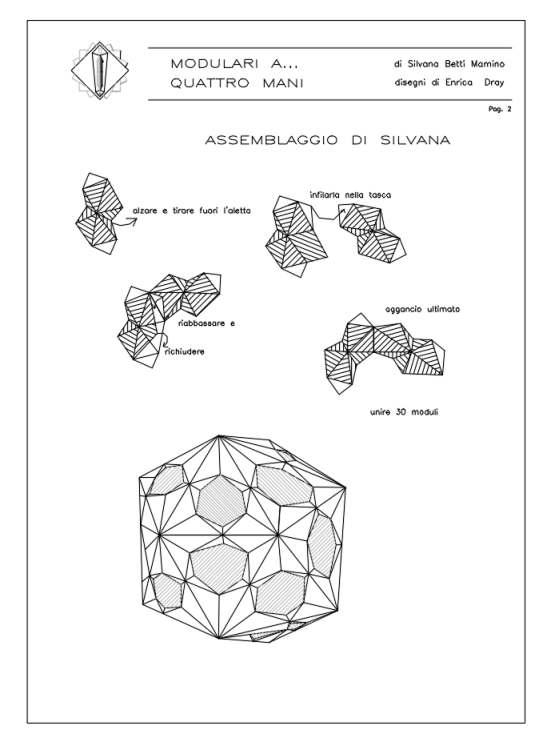 MODULARI A...
QUATTRO MANI

di Silvana Betti Mamino
disegni di Enrica Dray

Pag. 2

ASSEMBLAGGIO DI SILVANA

alzare e tirare fuori l'aletta

infilarla nella tasca

riabbassare e richiudere

aggancio ultimato

unire 30 moduli